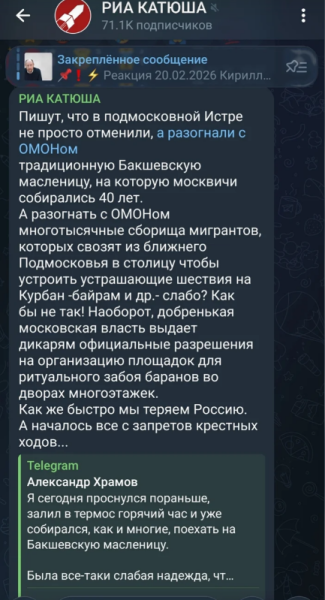 РИА КАТЮША
71.1K подписчиков

Закреплённое сообщение
📌❗⚡ Реакция 20.02.2026 Кирилл...

РИА КАТЮША
Пишут, что в подмосковной Истре не просто отменили, а разогнали с ОМОНом традиционную Бакшевскую масленицу, на которую москвичи собирались 40 лет.
А разогнать с ОМОНом многотысячные сборища мигрантов, которых свозят из ближнего Подмосковья в столицу чтобы устроить устрашающие шествия на Курбан -байрам и др.- слабо? Как бы не так! Наоборот, добренькая московская власть выдает дикарям официальные разрешения на организацию площадок для ритуального забоя баранов во дворах многоэтажек.
Как же быстро мы теряем Россию.
А началось все с запретов крестных ходов...

Telegram
Александр Храмов
Я сегодня проснулся пораньше, залил в термос горячий час и уже собирался, как и многие, поехать на Бакшевскую масленицу.

Была все-таки слабая надежда, чт...